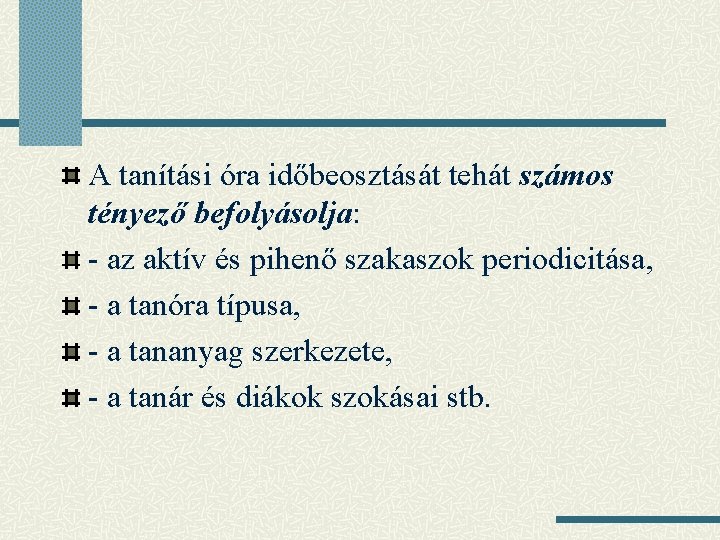 A tanítási óra időbeosztását tehát számos tényező befolyásolja:

- az aktív és pihenő szakaszok periodicitása,

- a tanóra típusa,

- a tananyag szerkezete,

- a tanár és diákok szokásai stb.